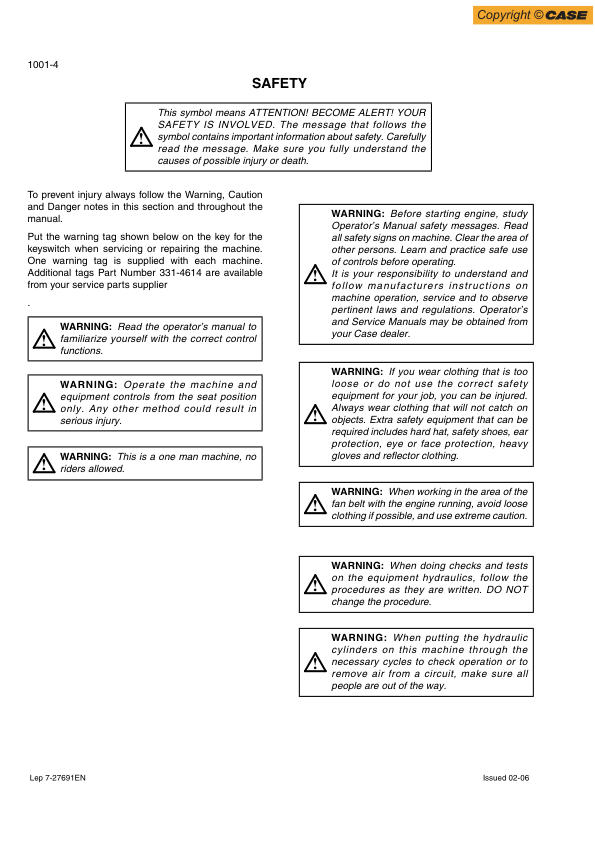 Copyright © CASE

1001-4

SAFETY

This symbol means ATTENTION! BECOME ALERT! YOUR SAFETY IS INVOLVED. The message that follows the symbol contains important information about safety. Carefully read the message. Make sure you fully understand the causes of possible injury or death.

To prevent injury always follow the Warning, Caution and Danger notes in this section and throughout the manual.

Put the warning tag shown below on the key for the keyswitch when servicing or repairing the machine. One warning tag is supplied with each machine. Additional tags Part Number 331-4614 are available from your service parts supplier

.

WARNING: Read the operator's manual to familiarize yourself with the correct control functions.

WARNING: Operate the machine and equipment controls from the seat position only. Any other method could result in serious injury.

WARNING: This is a one man machine, no riders allowed.

WARNING: Before starting engine, study Operator's Manual safety messages. Read all safety signs on machine. Clear the area of other persons. Learn and practice safe use of controls before operating.
It is your responsibility to understand and follow manufacturers instructions on machine operation, service and to observe pertinent laws and regulations. Operator's and Service Manuals may be obtained from your Case dealer.

WARNING: If you wear clothing that is too loose or do not use the correct safety equipment for your job, you can be injured. Always wear clothing that will not catch on objects. Extra safety equipment that can be required includes hard hat, safety shoes, ear protection, eye or face protection, heavy gloves and reflector clothing.

WARNING: When working in the area of the fan belt with the engine running, avoid loose clothing if possible, and use extreme caution.

WARNING: When doing checks and tests on the equipment hydraulics, follow the procedures as they are written. DO NOT change the procedure.

WARNING: When putting the hydraulic cylinders on this machine through the necessary cycles to check operation or to remove air from a circuit, make sure all people are out of the way.

Lep 7-27691EN

Issued 02-06